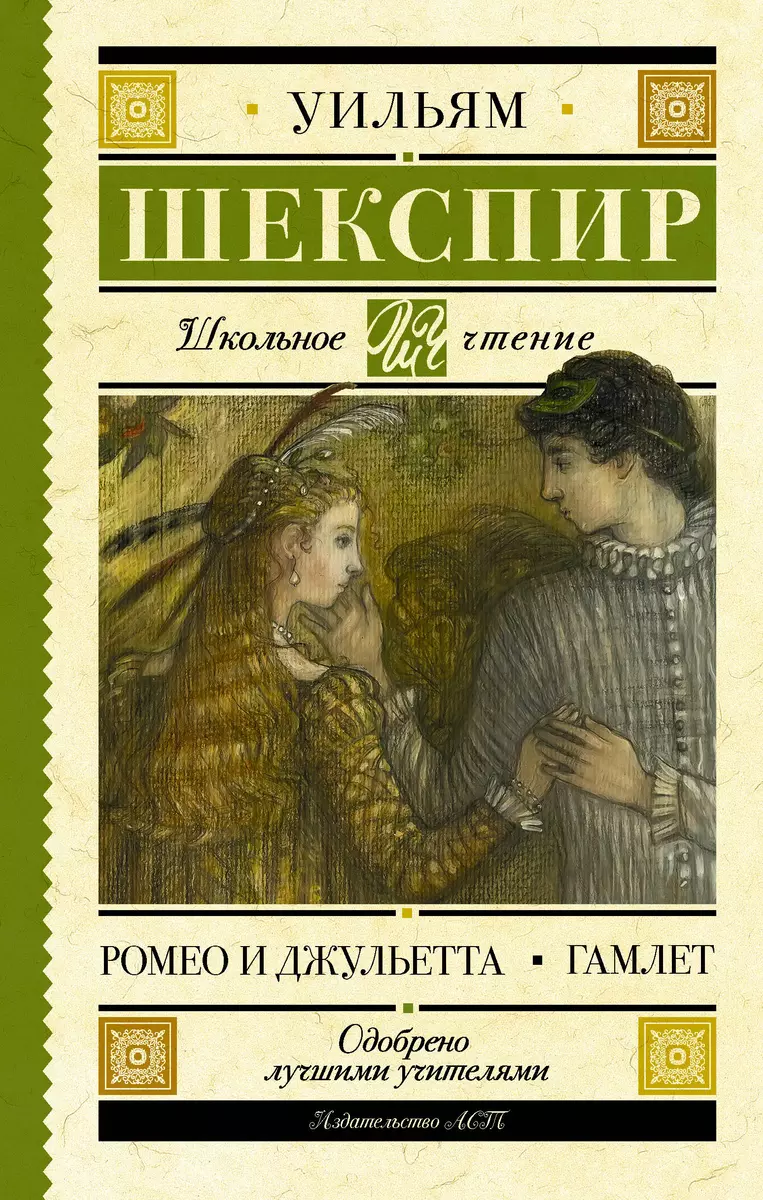 УИЛЬЯМ

ШЕКСПИР

Школьное ШЧ чтение

РОМЕО И ДЖУЛЬЕТТА ▪ ГАМЛЕТ

Одобрено лучшими учителями

Издательство АСТ